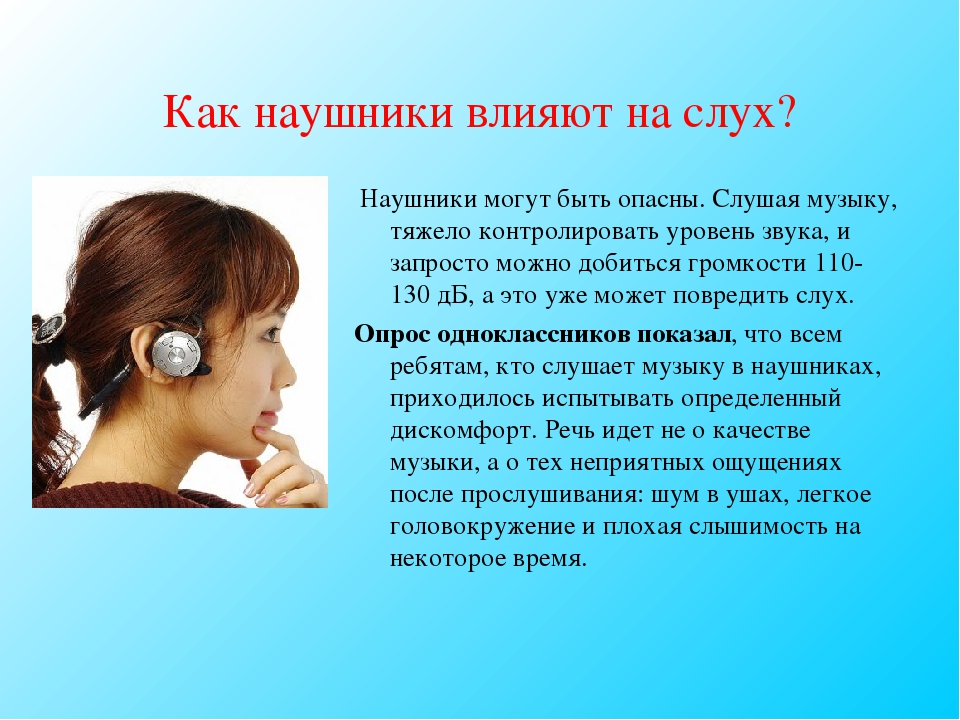 Как наушники влияют на слух?

Наушники могут быть опасны. Слушая музыку, тяжело контролировать уровень звука, и запросто можно добиться громкости 110-130 дБ, а это уже может повредить слух.

Опрос одноклассников показал, что всем ребятам, кто слушает музыку в наушниках, приходилось испытывать определенный дискомфорт. Речь идет не о качестве музыки, а о тех неприятных ощущениях после прослушивания: шум в ушах, легкое головокружение и плохая слышимость на некоторое время.